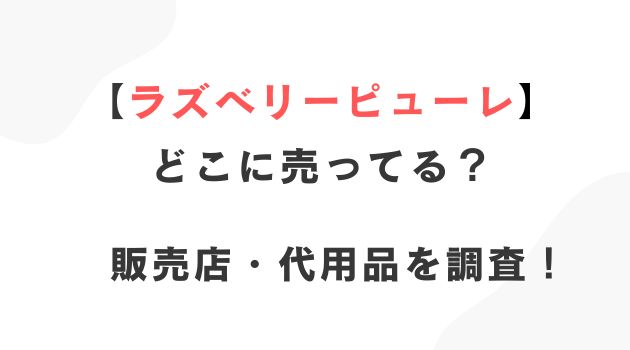 【ラズベリーピューレ】
どこに売ってる？

販売店・代用品を調査！